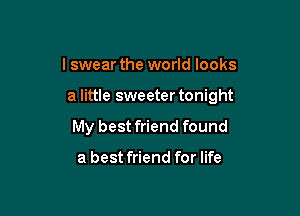 I swear the world looks
a little sweeter tonight
My best friend found
a best friend for life